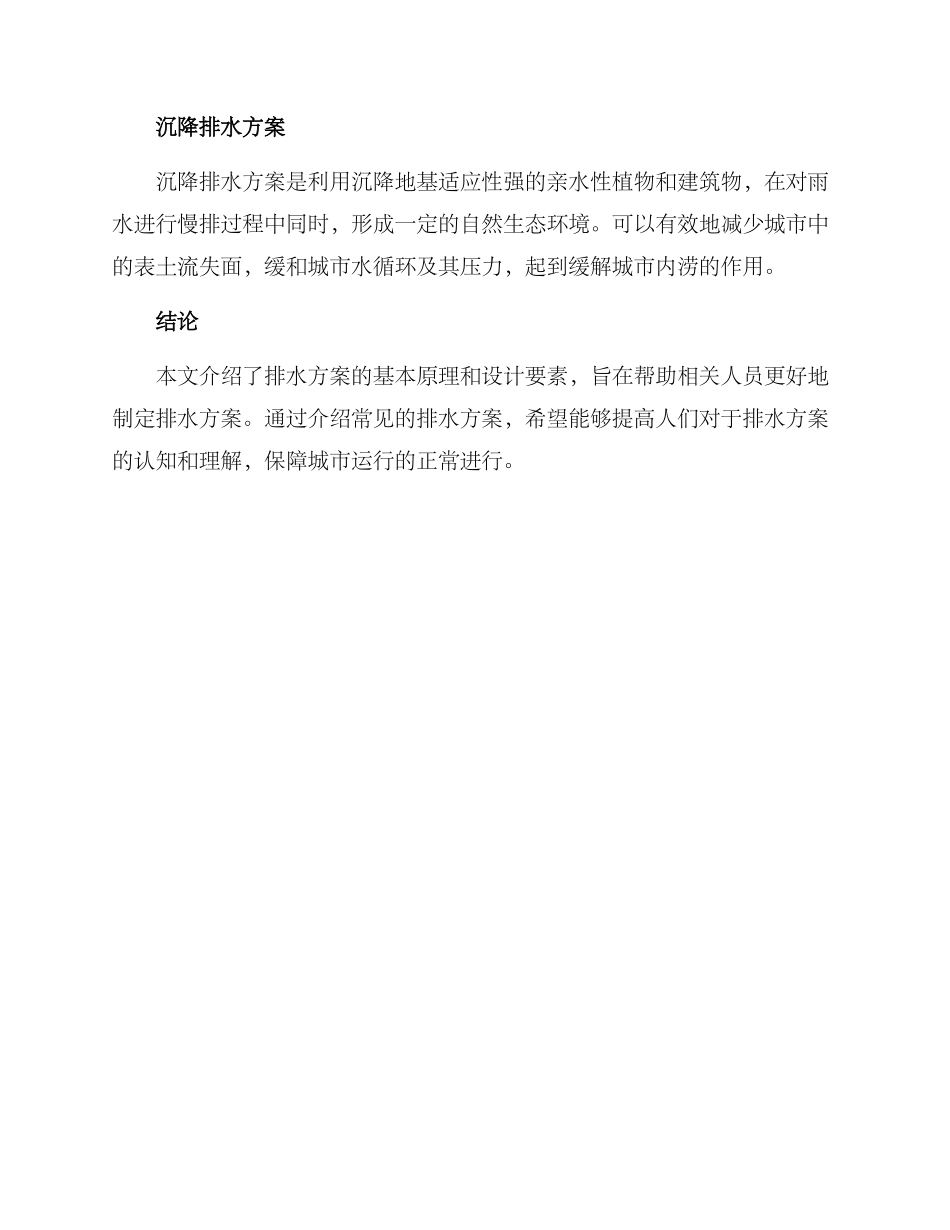 沉降排水方案

沉降排水方案是利用沉降地基适应性强的亲水性植物和建筑物，在对雨水进行慢排过程中同时，形成一定的自然生态环境。可以有效地减少城市中的表土流失面，缓和城市水循环及其压力，起到缓解城市内涝的作用。

结论

本文介绍了排水方案的基本原理和设计要素，旨在帮助相关人员更好地制定排水方案。通过介绍常见的排水方案，希望能够提高人们对于排水方案的认知和理解，保障城市运行的正常进行。